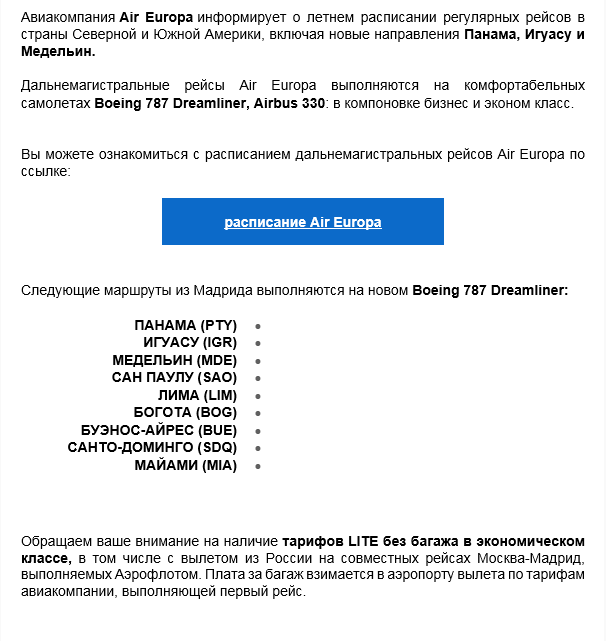 Авиакомпания Air Europa информирует о летнем расписании регулярных рейсов в страны Северной и Южной Америки, включая новые направления Панама, Игуасу и Медельин.

Дальнемагистральные рейсы Air Europa выполняются на комфортабельных самолетах Boeing 787 Dreamliner, Airbus 330: в компоновке бизнес и эконом класс.

Вы можете ознакомиться с расписанием дальнемагистральных рейсов Air Europa по ссылке:

расписание Air Europa

Следующие маршруты из Мадрида выполняются на новом Boeing 787 Dreamliner:

ПАНАМА (PTY)
ИГУАСУ (IGR)
МЕДЕЛЬИН (MDE)
САН ПАУЛУ (SAO)
ЛИМА (LIM)
БОГОТА (BOG)
БУЭНОС-АЙРЕС (BUE)
САНТО-ДОМИНГО (SDQ)
МАЙАМИ (MIA)

Обращаем ваше внимание на наличие тарифов LITE без багажа в экономическом классе, в том числе с вылетом из России на совместных рейсах Москва-Мадрид, выполняемых Аэрофлотом. Плата за багаж взимается в аэропорту вылета по тарифам авиакомпании, выполняющей первый рейс.